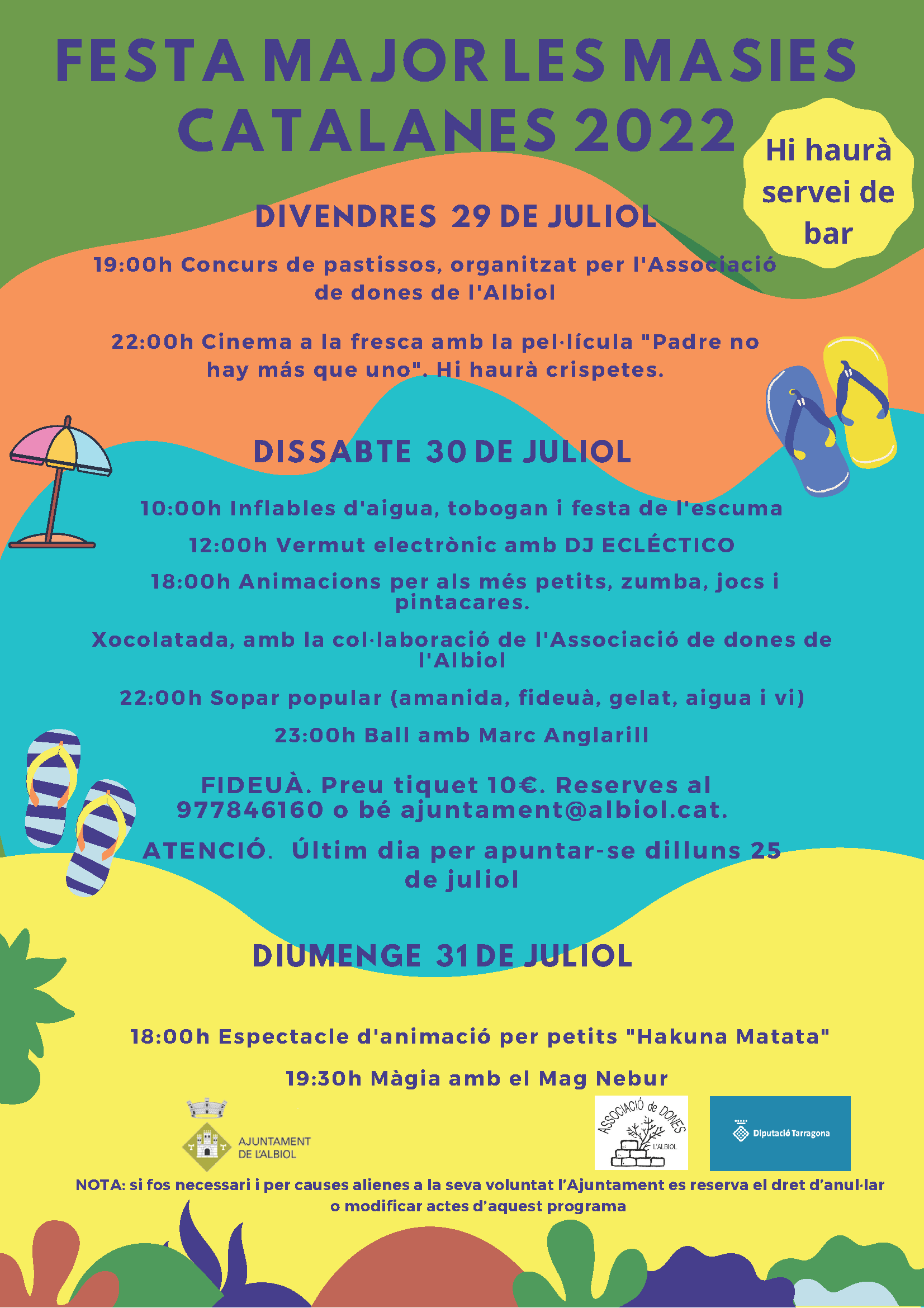 FESTA MAJOR LES MASIES CATALANES 2022

Hi haurà servei de bar

DIVENDRES 29 DE JULIOL

19:00h Concurs de pastissos, organitzat per l'Associació de dones de l'Albiol

22:00h Cinema a la fresca amb la pel·lícula "Padre no hay más que uno". Hi haurà crispetes.

DISSABTE 30 DE JULIOL

10:00h Inflables d'aigua, tobogan i festa de l'escuma

12:00h Vermut electrònic amb DJ ECLÉCTICO

18:00h Animacions per als més petits, zumba, jocs i pintacares.

Xocolatada, amb la col·laboració de l'Associació de dones de l'Albiol

22:00h Sopar popular (amanida, fideuà, gelat, aigua i vi)

23:00h Ball amb Marc Anglarill

FIDEUÀ. Preu tiquet 10€. Reserves al 977846160 o bé ajuntament@albiol.cat.

ATENCIÓ. Últim dia per apuntar-se dilluns 25 de juliol

DIUMENGE 31 DE JULIOL

18:00h Espectacle d'animació per petits "Hakuna Matata"

19:30h Màgia amb el Mag Nebur

AJUNTAMENT DE L'ALBIOL

ASSOCIACIÓ de DONES L'ALBIOL

Diputació Tarragona

NOTA: si fos necessari i per causes alienes a la seva voluntat l'Ajuntament es reserva el dret d'anul·lar o modificar actes d'aquest programa